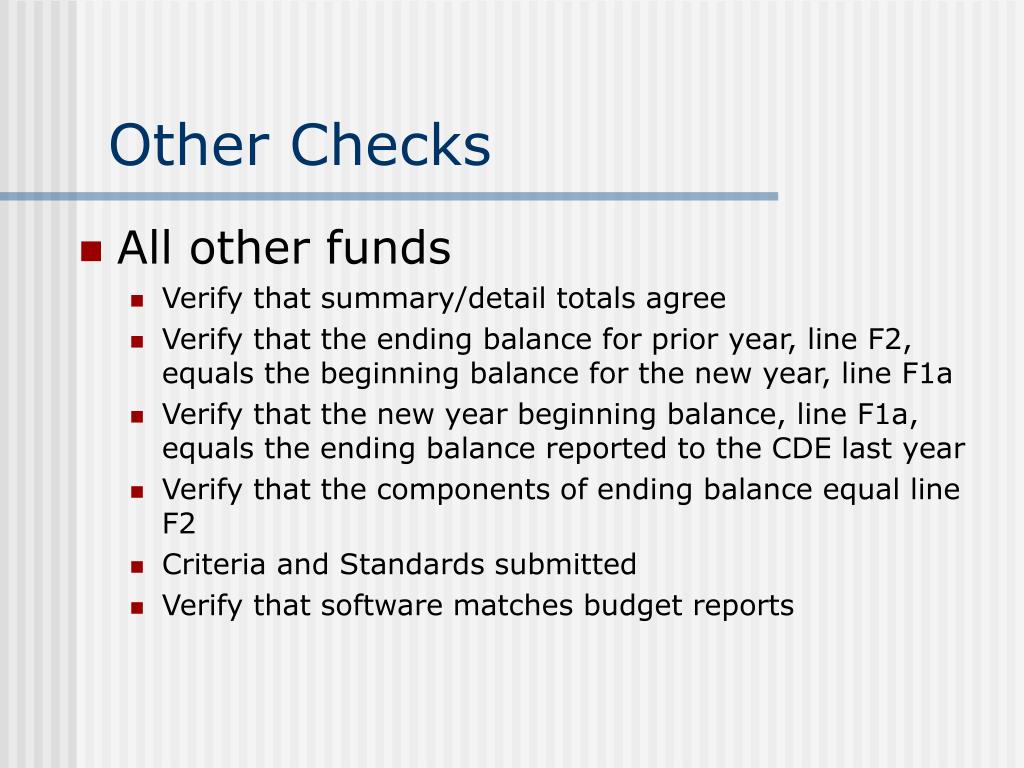 Other Checks

All other funds

Verify that summary/detail totals agree

Verify that the ending balance for prior year, line F2, equals the beginning balance for the new year, line F1a

Verify that the new year beginning balance, line F1a, equals the ending balance reported to the CDE last year

Verify that the components of ending balance equal line F2

Criteria and Standards submitted

Verify that software matches budget reports